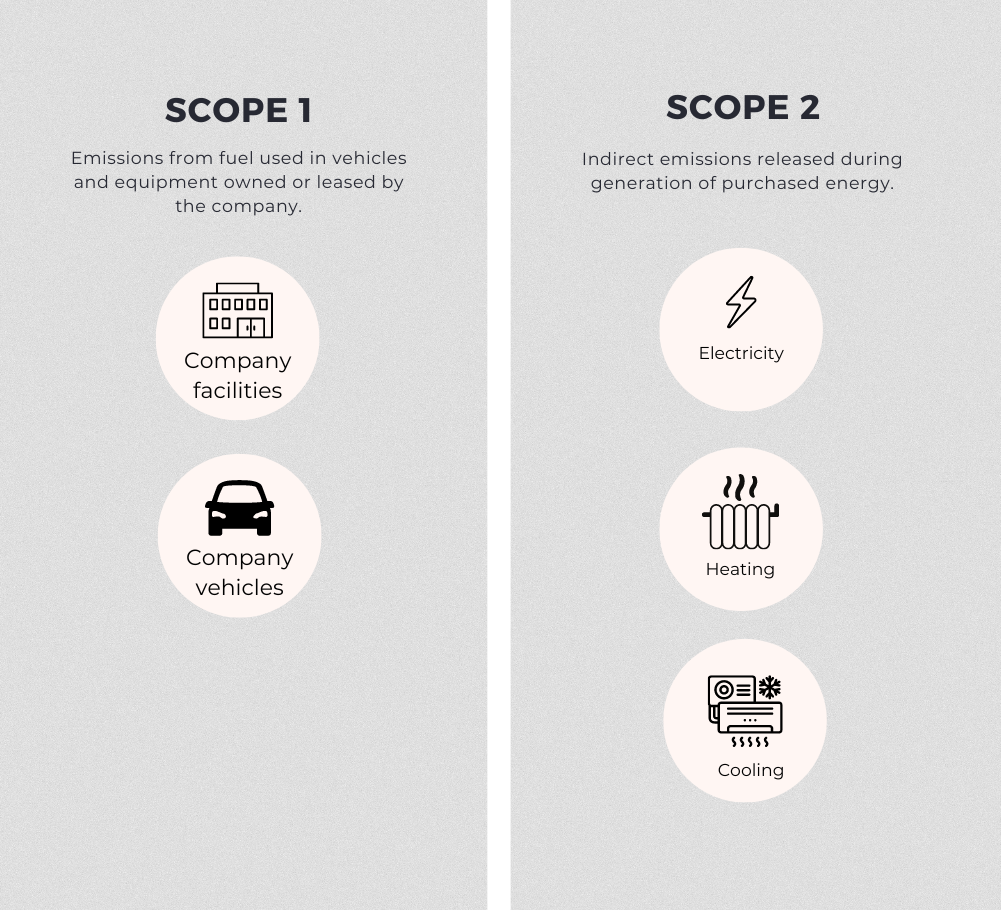 SCOPE 1

Emissions from fuel used in vehicles and equipment owned or leased by the company.

Company facilities

Company vehicles

SCOPE 2

Indirect emissions released during generation of purchased energy.

Electricity

Heating

Cooling